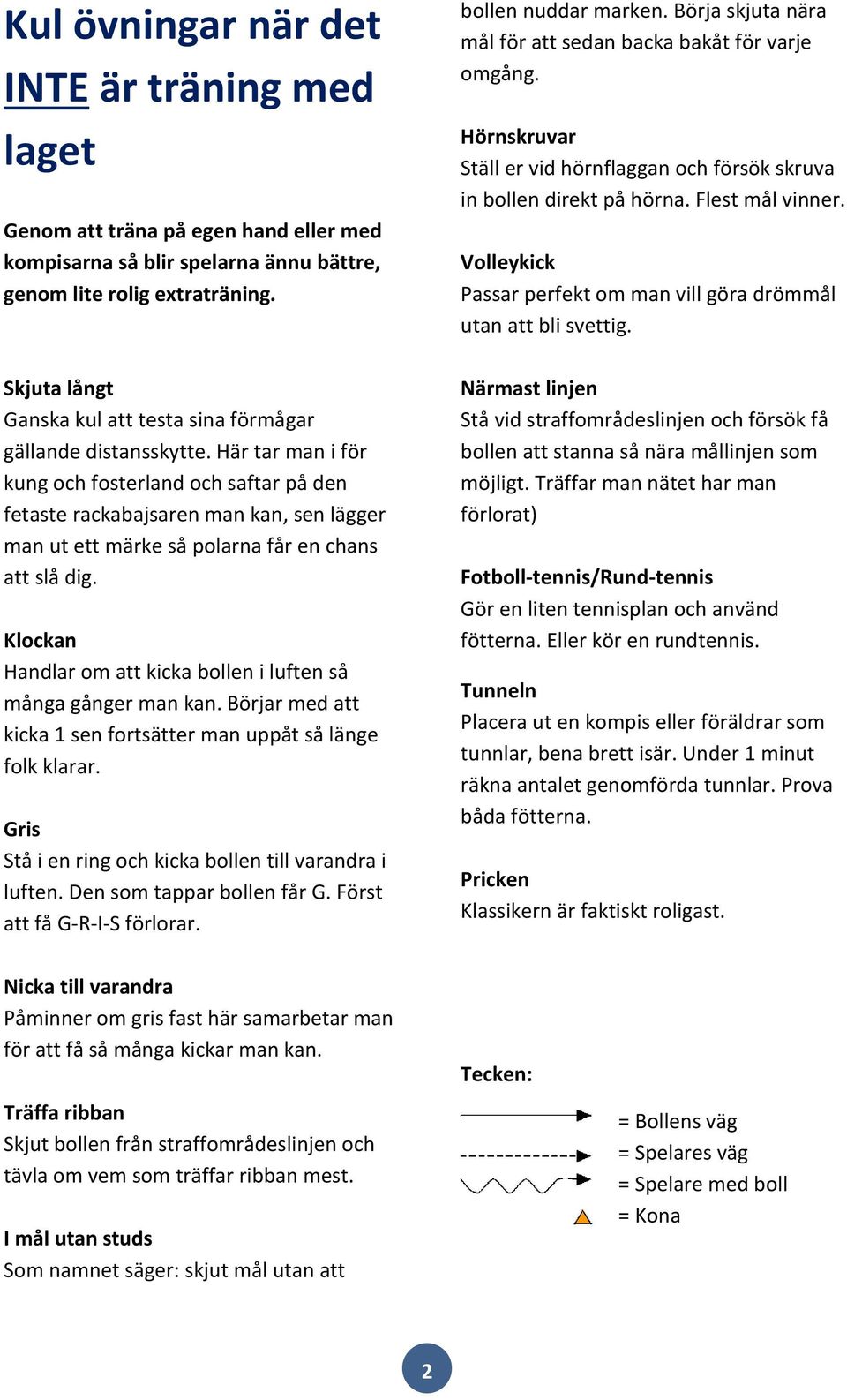 Kul övningar när det INTE är träning med laget

Genom att träna på egen hand eller med kompisarna så blir spelarna ännu bättre, genom lite rolig extraträning.

Skjuta långt
Ganska kul att testa sina förmågar gällande distansskytte. Här tar man i för kung och fosterland och saftar på den fetaste rackabajsaren man kan, sen lägger man ut ett märke så polarna får en chans att slå dig.

Klockan
Handlar om att kicka bollen i luften så många gånger man kan. Börjar med att kicka 1 sen fortsätter man uppåt så länge folk klarar.

Gris
Stå i en ring och kicka bollen till varandra i luften. Den som tappar bollen får G. Först att få G-R-I-S förlorar.

Nicka till varandra
Påminner om gris fast här samarbetar man för att få så många kickar man kan.

Träffa ribban
Skjut bollen från straffområdeslinjen och tävla om vem som träffar ribban mest.

I mål utan studs
Som namnet säger: skjut mål utan att bollen nuddar marken. Börja skjuta nära mål för att sedan backa bakåt för varje omgång.

Hörnskruvar
Ställ er vid hörnflaggan och försök skruva in bollen direkt på hörna. Flest mål vinner.

Volleykick
Passar perfekt om man vill göra drömmål utan att bli svettig.

Närmast linjen
Stå vid straffområdeslinjen och försök få bollen att stanna så nära mållinjen som möjligt. Träffar man nätet har man förlorat)

Fotboll-tennis/Rund-tennis
Gör en liten tennisplan och använd fötterna. Eller kör en rundtennis.

Tunneln
Placera ut en kompis eller föräldrar som tunnlar, bena brett isär. Under 1 minut räkna antalet genomförda tunnlar. Prova båda fötterna.

Pricken
Klassikern är faktiskt roligast.

Tecken:
= Bollens väg
= Spelares väg
= Spelare med boll
= Kona

2